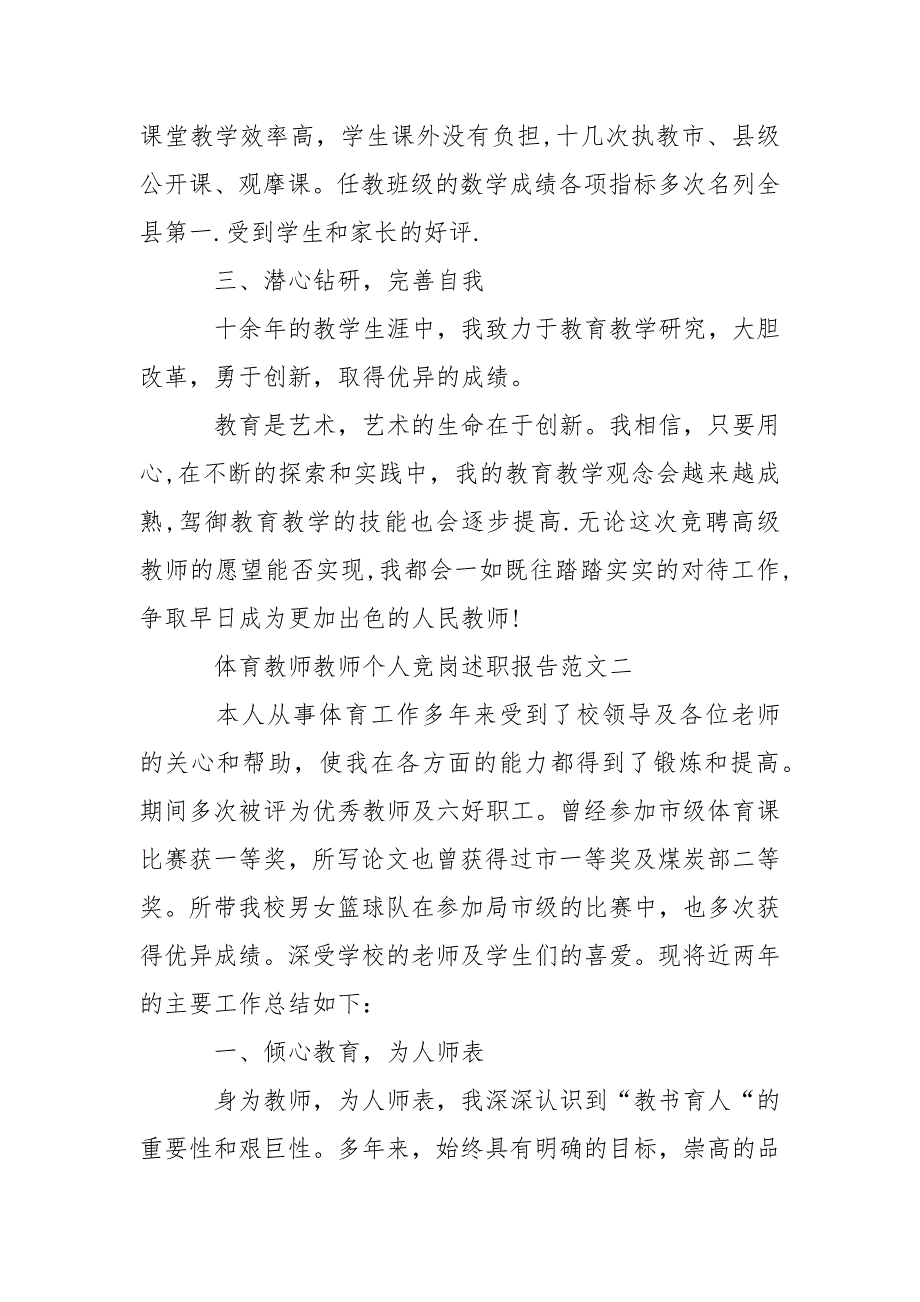 课堂教学效率高，学生课外没有负担，十几次执教市、县级公开课、观摩课。任教班级的数学成绩各项指标多次名列全县第一.受到学生和家长的好评.

三、潜心钻研，完善自我

十余年的教学生涯中，我致力于教育教学研究，大胆改革，勇于创新，取得优异的成绩。

教育是艺术，艺术的生命在于创新。我相信，只要用心，在不断的探索和实践中，我的教育教学观念会越来越成熟，驾御教育教学的技能也会逐步提高.无论这次竞聘高级教师的愿望能否实现，我都会一如既往踏踏实实的对待工作，争取早日成为更加出色的人民教师!

体育教师教师个人竞岗述职报告范文二

本人从事体育工作多年来受到了校领导及各位老师的关心和帮助，使我在各方面的能力都得到了锻炼和提高。期间多次被评为优秀教师及六好职工。曾经参加市级体育课比赛获一等奖，所写论文也曾获得过市一等奖及煤炭部二等奖。所带我校男女篮球队在参加局市级的比赛中，也多次获得优异成绩。深受学校的老师及学生们的喜爱。现将近两年的主要工作总结如下：

一、倾心教育，为人师表

身为教师，为人师表，我深深认识到“教书育人“的重要性和艰巨性。多年来，始终具有明确的目标，崇高的品